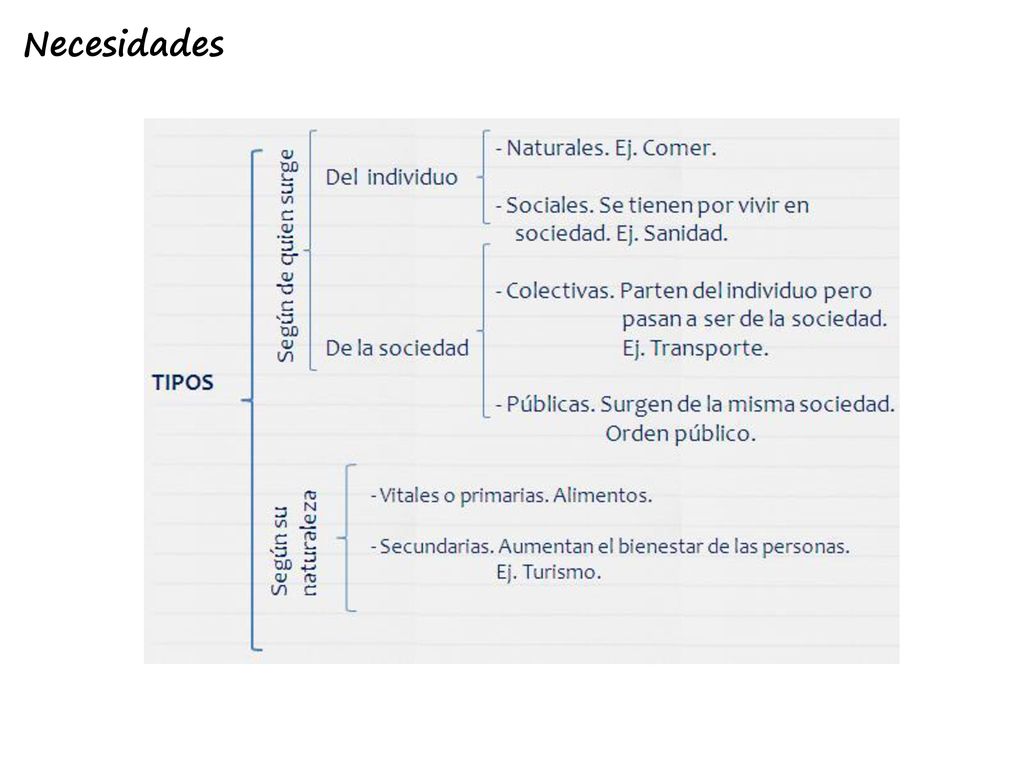 Necesidades

TIPOS

Según de quien surge

Del individuo

- Naturales. Ej. Comer.

- Sociales. Se tienen por vivir en sociedad. Ej. Sanidad.

De la sociedad

- Colectivas. Parten del individuo pero pasan a ser de la sociedad. Ej. Transporte.

- Públicas. Surgen de la misma sociedad. Orden público.

Según su naturaleza

- Vitales o primarias. Alimentos.

- Secundarias. Aumentan el bienestar de las personas. Ej. Turismo.